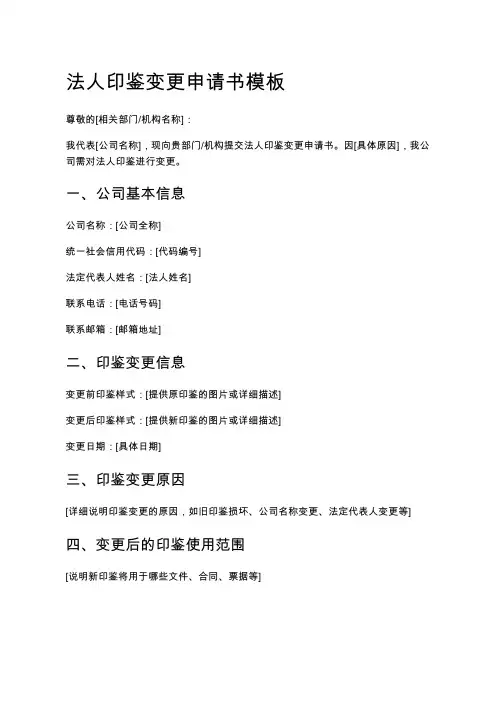 法人印鉴变更申请书模板

尊敬的[相关部门/机构名称]：

我代表[公司名称]，现向贵部门/机构提交法人印鉴变更申请书。因[具体原因]，我公司需对法人印鉴进行变更。

一、公司基本信息

公司名称：[公司全称]

统一社会信用代码：[代码编号]

法定代表人姓名：[法人姓名]

联系电话：[电话号码]

联系邮箱：[邮箱地址]

二、印鉴变更信息

变更前印鉴样式：[提供原印鉴的图片或详细描述]

变更后印鉴样式：[提供新印鉴的图片或详细描述]

变更日期：[具体日期]

三、印鉴变更原因

[详细说明印鉴变更的原因，如旧印鉴损坏、公司名称变更、法定代表人变更等]

四、变更后的印鉴使用范围

[说明新印鉴将用于哪些文件、合同、票据等]